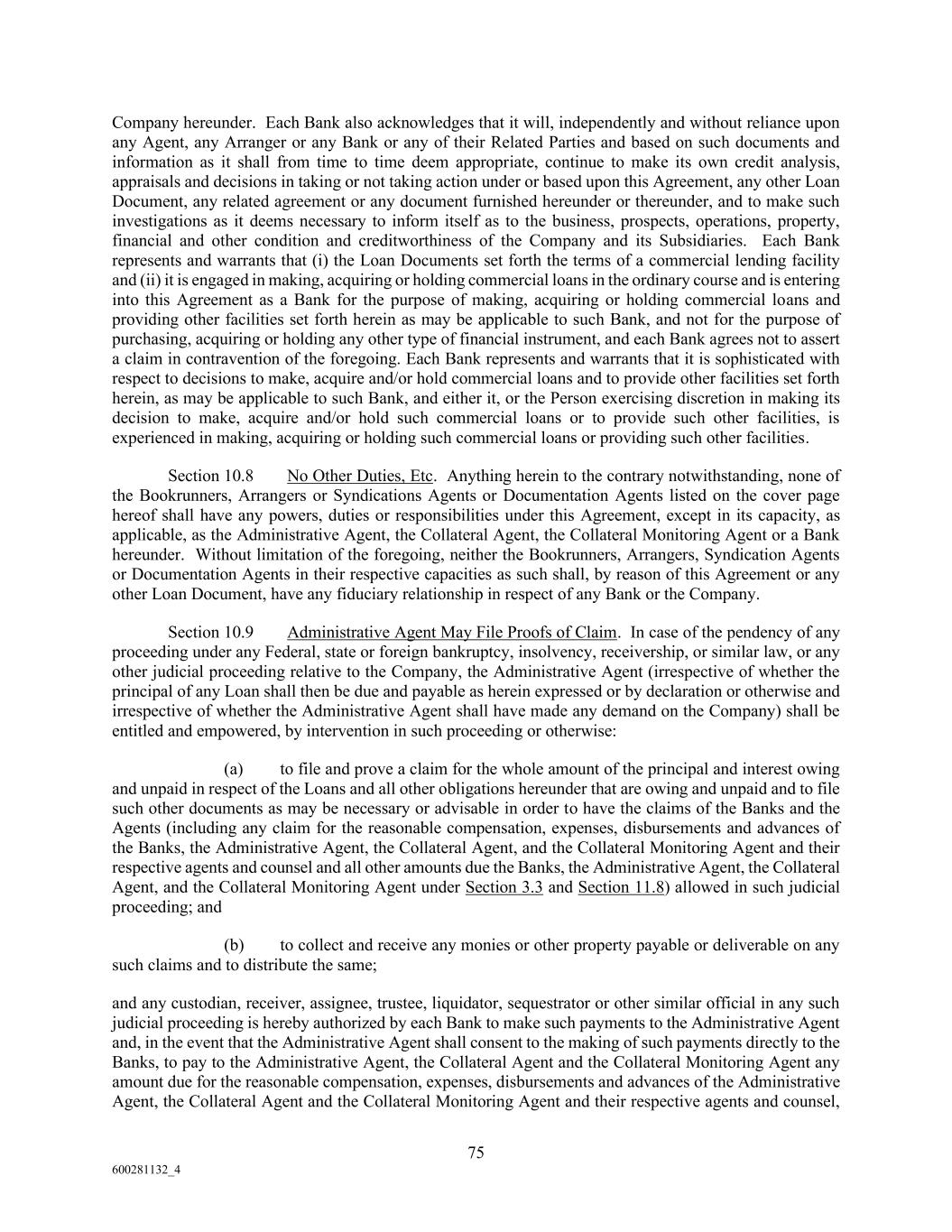 Company hereunder. Each Bank also acknowledges that it will, independently and without reliance upon any Agent, any Arranger or any Bank or any of their Related Parties and based on such documents and information as it shall from time to time deem appropriate, continue to make its own credit analysis, appraisals and decisions in taking or not taking action under or based upon this Agreement, any other Loan Document, any related agreement or any document furnished hereunder or thereunder, and to make such investigations as it deems necessary to inform itself as to the business, prospects, operations, property, financial and other condition and creditworthiness of the Company and its Subsidiaries. Each Bank represents and warrants that (i) the Loan Documents set forth the terms of a commercial lending facility and (ii) it is engaged in making, acquiring or holding commercial loans in the ordinary course and is entering into this Agreement as a Bank for the purpose of making, acquiring or holding commercial loans and providing other facilities set forth herein as may be applicable to such Bank, and not for the purpose of purchasing, acquiring or holding any other type of financial instrument, and each Bank agrees not to assert a claim in contravention of the foregoing. Each Bank represents and warrants that it is sophisticated with respect to decisions to make, acquire and/or hold commercial loans and to provide other facilities set forth herein, as may be applicable to such Bank, and either it, or the Person exercising discretion in making its decision to make, acquire and/or hold such commercial loans or to provide such other facilities, is experienced in making, acquiring or holding such commercial loans or providing such other facilities.

Section 10.8 No Other Duties, Etc. Anything herein to the contrary notwithstanding, none of the Bookrunners, Arrangers or Syndications Agents or Documentation Agents listed on the cover page hereof shall have any powers, duties or responsibilities under this Agreement, except in its capacity, as applicable, as the Administrative Agent, the Collateral Agent, the Collateral Monitoring Agent or a Bank hereunder. Without limitation of the foregoing, neither the Bookrunners, Arrangers, Syndication Agents or Documentation Agents in their respective capacities as such shall, by reason of this Agreement or any other Loan Document, have any fiduciary relationship in respect of any Bank or the Company.

Section 10.9 Administrative Agent May File Proofs of Claim. In case of the pendency of any proceeding under any Federal, state or foreign bankruptcy, insolvency, receivership, or similar law, or any other judicial proceeding relative to the Company, the Administrative Agent (irrespective of whether the principal of any Loan shall then be due and payable as herein expressed or by declaration or otherwise and irrespective of whether the Administrative Agent shall have made any demand on the Company) shall be entitled and empowered, by intervention in such proceeding or otherwise:

(a) to file and prove a claim for the whole amount of the principal and interest owing and unpaid in respect of the Loans and all other obligations hereunder that are owing and unpaid and to file such other documents as may be necessary or advisable in order to have the claims of the Banks and the Agents (including any claim for the reasonable compensation, expenses, disbursements and advances of the Banks, the Administrative Agent, the Collateral Agent, and the Collateral Monitoring Agent and their respective agents and counsel and all other amounts due the Banks, the Administrative Agent, the Collateral Agent, and the Collateral Monitoring Agent under Section 3.3 and Section 11.8) allowed in such judicial proceeding; and

(b) to collect and receive any monies or other property payable or deliverable on any such claims and to distribute the same;

and any custodian, receiver, assignee, trustee, liquidator, sequestrator or other similar official in any such judicial proceeding is hereby authorized by each Bank to make such payments to the Administrative Agent and, in the event that the Administrative Agent shall consent to the making of such payments directly to the Banks, to pay to the Administrative Agent, the Collateral Agent and the Collateral Monitoring Agent any amount due for the reasonable compensation, expenses, disbursements and advances of the Administrative Agent, the Collateral Agent and the Collateral Monitoring Agent and their respective agents and counsel,

75

600281132_4